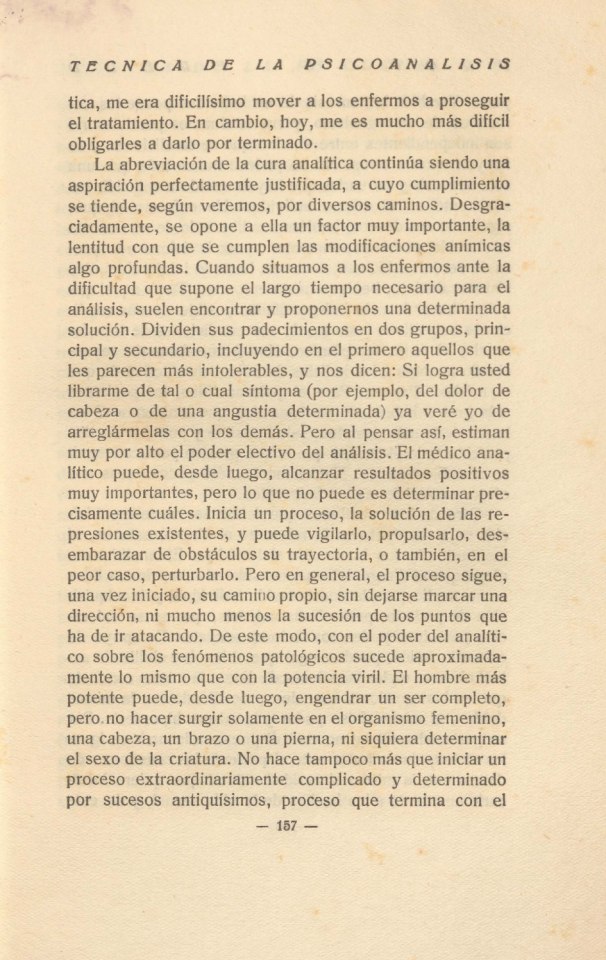 TECNICA DE LA PSICOANALISIS

tica, me era dificilísimo mover a los enfermos a proseguir el tratamiento. En cambio, hoy, me es mucho más difícil obligarles a darlo por terminado.

La abreviación de la cura analítica continúa siendo una aspiración perfectamente justificada, a cuyo cumplimiento se tiende, según veremos, por diversos caminos. Desgraciadamente, se opone a ella un factor muy importante, la lentitud con que se cumplen las modificaciones anímicas algo profundas. Cuando situamos a los enfermos ante la dificultad que supone el largo tiempo necesario para el análisis, suelen encontrar y proponernos una determinada solución. Dividen sus padecimientos en dos grupos, principal y secundario, incluyendo en el primero aquellos que les parecen más intolerables, y nos dicen: Si logra usted librarme de tal o cual síntoma (por ejemplo, del dolor de cabeza o de una angustia determinada) ya veré yo de arreglármelas con los demás. Pero al pensar así, estiman muy por alto el poder electivo del análisis. El médico analítico puede, desde luego, alcanzar resultados positivos muy importantes, pero lo que no puede es determinar precisamente cuáles. Inicia un proceso, la solución de las represiones existentes, y puede vigilarlo, propulsarlo, desembarazar de obstáculos su trayectoria, o también, en el peor caso, perturbarlo. Pero en general, el proceso sigue, una vez iniciado, su camino propio, sin dejarse marcar una dirección, ni mucho menos la sucesión de los puntos que ha de ir atacando. De este modo, con el poder del analítico sobre los fenómenos patológicos sucede aproximadamente lo mismo que con la potencia viril. El hombre más potente puede, desde luego, engendrar un ser completo, pero no hacer surgir solamente en el organismo femenino, una cabeza, un brazo o una pierna, ni siquiera determinar el sexo de la criatura. No hace tampoco más que iniciar un proceso extraordinariamente complicado y determinado por sucesos antiquísimos, proceso que termina con el

— 157 —